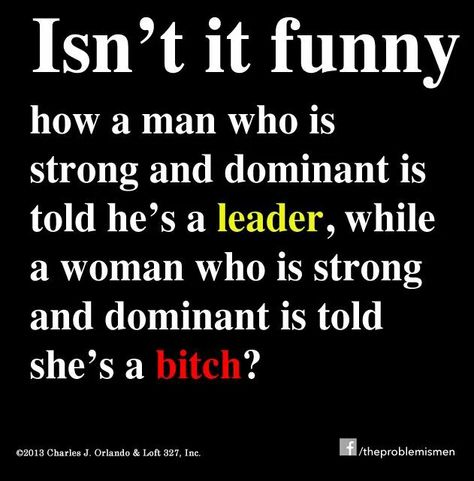 Isn’t it funny

how a man who is strong and dominant is told he’s a leader, while a woman who is strong and dominant is told she’s a bitch?

©2013 Charles J. Orlando & Loft 327, Inc.

f /theproblemismen